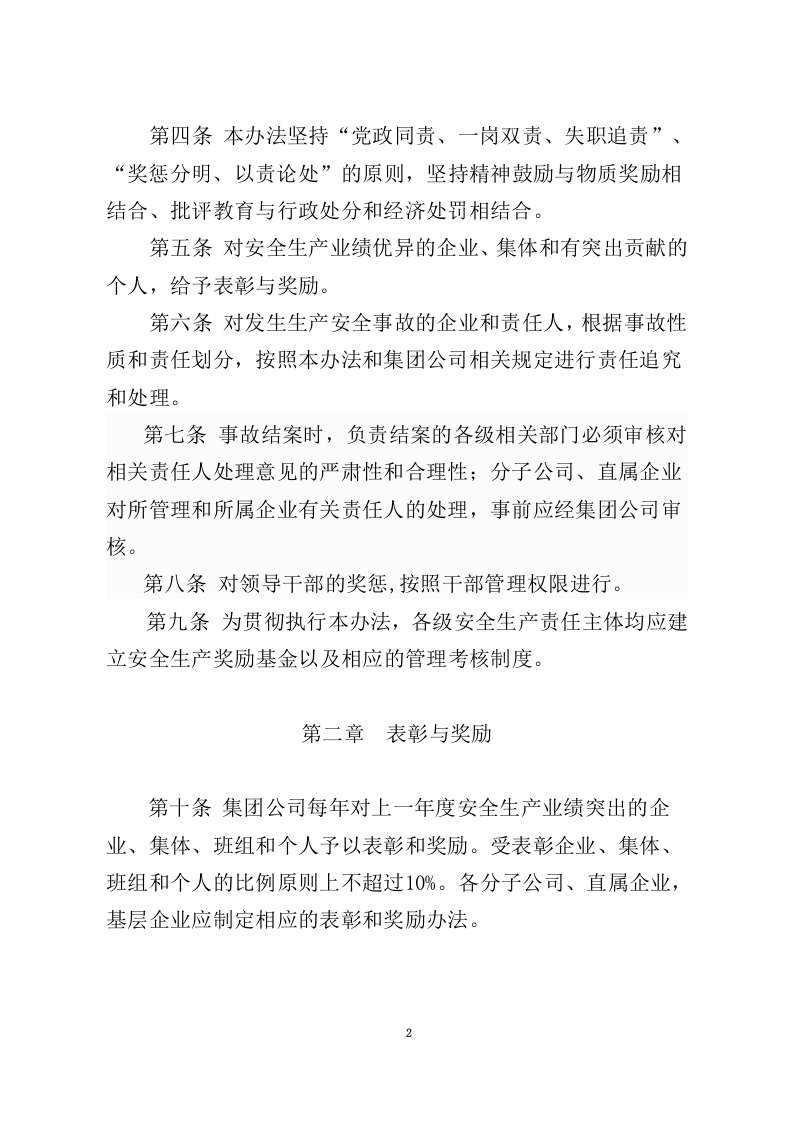 第四条 本办法坚持“党政同责、一岗双责、失职追责”、“奖惩分明、以责论处”的原则，坚持精神鼓励与物质奖励相结合、批评教育与行政处分和经济处罚相结合。

第五条 对安全生产业绩优异的企业、集体和有突出贡献的个人，给予表彰与奖励。

第六条 对发生生产安全事故的企业和责任人，根据事故性质和责任划分，按照本办法和集团公司相关规定进行责任追究和处理。

第七条 事故结案时，负责结案的各级相关部门必须审核对相关责任人处理意见的严肃性和合理性；分子公司、直属企业对所管理和所属企业有关责任人的处理，事前应经集团公司审核。

第八条 对领导干部的奖惩,按照干部管理权限进行。

第九条 为贯彻执行本办法，各级安全生产责任主体均应建立安全生产奖励基金以及相应的管理考核制度。

第二章 表彰与奖励

第十条 集团公司每年对上一年度安全生产业绩突出的企业、集体、班组和个人予以表彰和奖励。受表彰企业、集体、班组和个人的比例原则上不超过10%。各分子公司、直属企业，基层企业应制定相应的表彰和奖励办法。

2